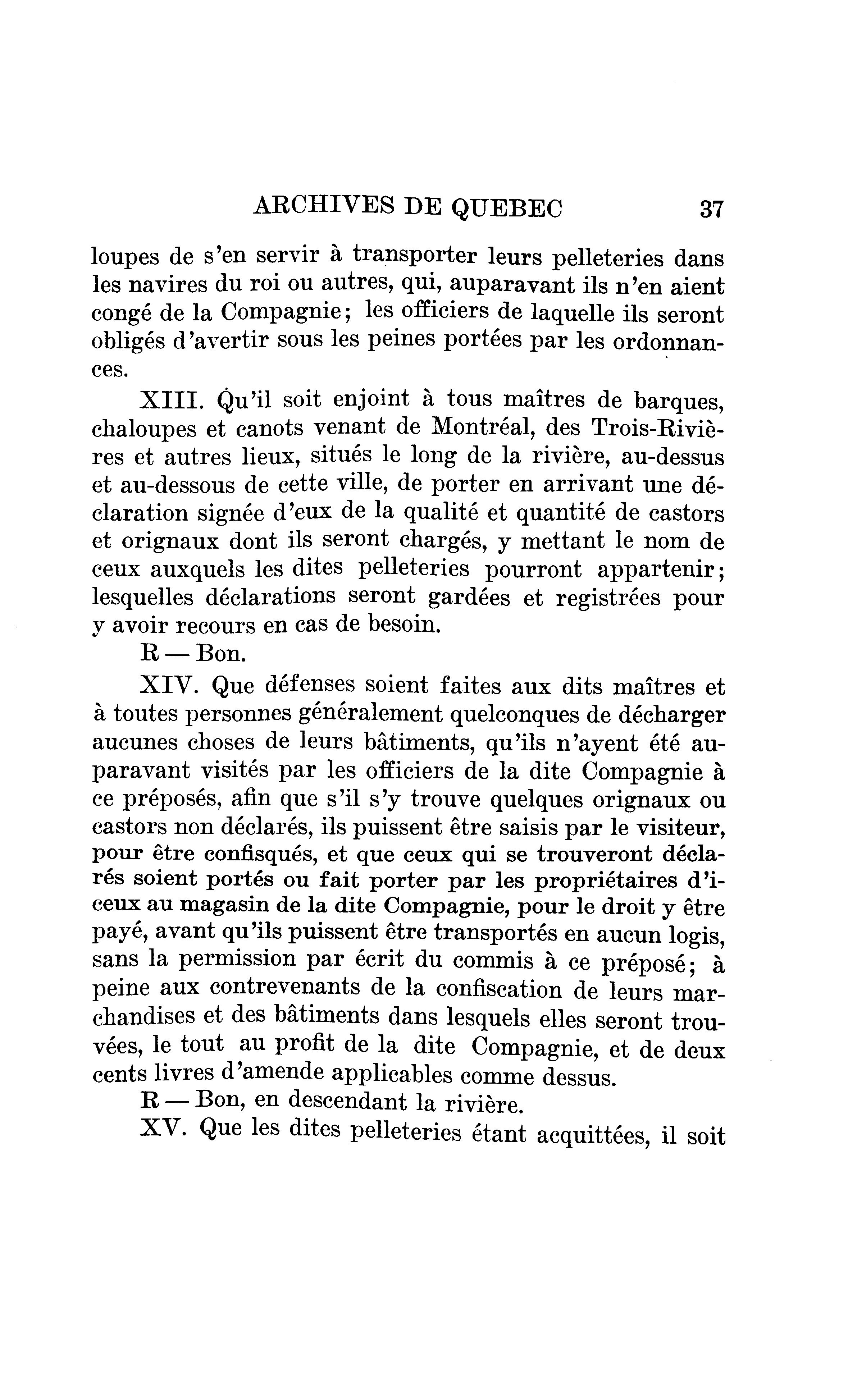 ARCHIVES DE QUEBEC 37

loupes de s'en servir à transporter leurs pelleteries dans les navires du roi ou autres, qui, auparavant ils n'en aient congé de la Compagnie; les officiers de laquelle ils seront obligés d'avertir sous les peines portées par les ordonnances.

XIII. Qu'il soit enjoint à tous maîtres de barques, chaloupes et canots venant de Montréal, des Trois-Rivières et autres lieux, situés le long de la rivière, au-dessus et au-dessous de cette ville, de porter en arrivant une déclaration signée d'eux de la qualité et quantité de castors et orignaux dont ils seront chargés, y mettant le nom de ceux auxquels les dites pelleteries pourront appartenir; lesquelles déclarations seront gardées et registrées pour y avoir recours en cas de besoin.

R — Bon.

XIV. Que défenses soient faites aux dits maîtres et à toutes personnes généralement quelconques de décharger aucunes choses de leurs bâtiments, qu'ils n'ayent été auparavant visités par les officiers de la dite Compagnie à ce préposés, afin que s'il s'y trouve quelques orignaux ou castors non déclarés, ils puissent être saisis par le visiteur, pour être confisqués, et que ceux qui se trouveront déclarés soient portés ou fait porter par les propriétaires d'iceux au magasin de la dite Compagnie, pour le droit y être payé, avant qu'ils puissent être transportés en aucun logis, sans la permission par écrit du commis à ce préposé; à peine aux contrevenants de la confiscation de leurs marchandises et des bâtiments dans lesquels elles seront trouvées, le tout au profit de la dite Compagnie, et de deux cents livres d'amende applicables comme dessus.

R — Bon, en descendant la rivière.

XV. Que les dites pelleteries étant acquittées, il soit